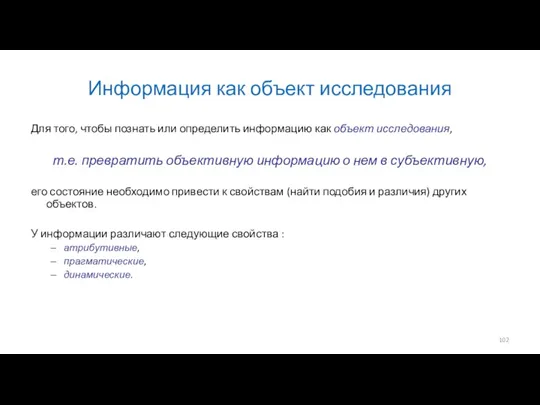 Информация как объект исследования

Для того, чтобы познать или определить информацию как объект исследования,

т.е. превратить объективную информацию о нем в субъективную,

его состояние необходимо привести к свойствам (найти подобия и различия) других объектов.

У информации различают следующие свойства :
– атрибутивные,
– прагматические,
– динамические.

102